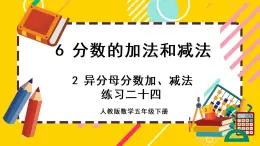 6 分数的加法和减法

2 异分母分数加、减法
练习二十四

人教版数学五年级下册